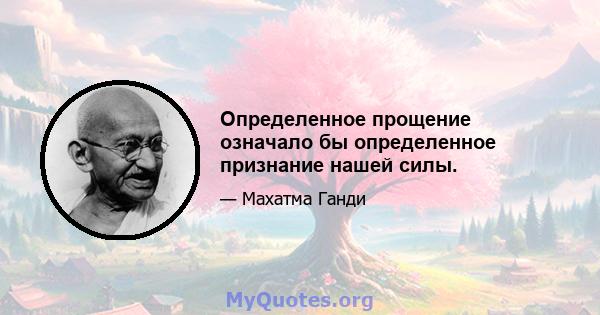 Определенное прощение означало бы определенное признание нашей силы.

— Махатма Ганди

MyQuotes.org